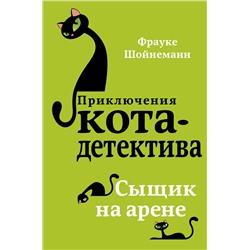 Фрауке Шойнеманн

Приключения кота-детектива

Сыщик на арене